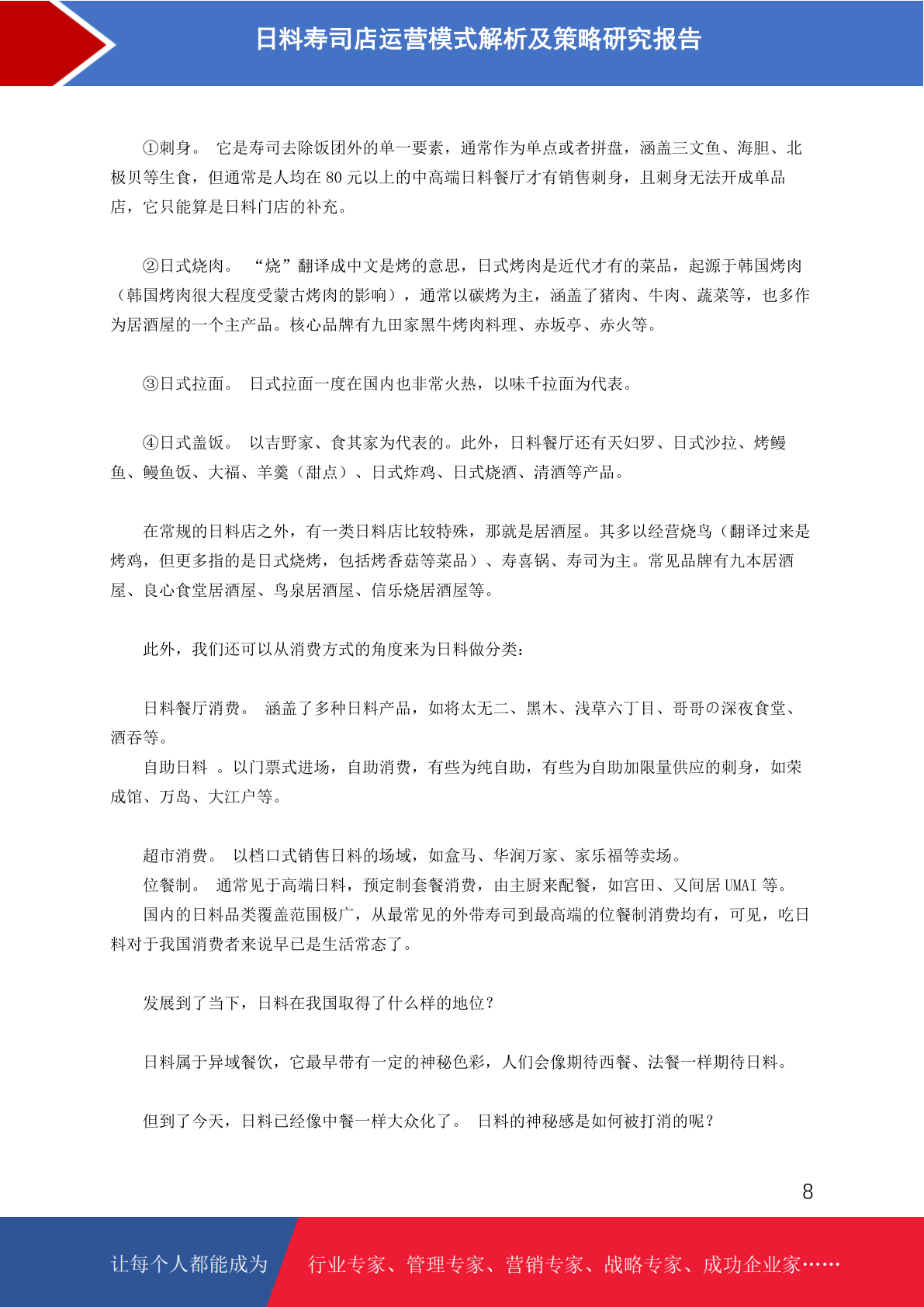 日料寿司店运营模式解析及策略研究报告

①刺身。 它是寿司去除饭团外的单一要素，通常作为单点或者拼盘，涵盖三文鱼、海胆、北极贝等生食，但通常是人均在80元以上的中高端日料餐厅才有销售刺身，且刺身无法开成单品店，它只能算是日料门店的补充。

②日式烧肉。 “烧”翻译成中文是烤的意思，日式烤肉是近代才有的菜品，起源于韩国烤肉（韩国烤肉很大程度受蒙古烤肉的影响），通常以碳烤为主，涵盖了猪肉、牛肉、蔬菜等，也多作为居酒屋的一个主产品。核心品牌有九田家黑牛烤肉料理、赤坂亭、赤火等。

③日式拉面。 日式拉面一度在国内也非常火热，以味千拉面为代表。

④日式盖饭。 以吉野家、食其家为代表的。此外，日料餐厅还有天妇罗、日式沙拉、烤鳗鱼、鳗鱼饭、大福、羊羹（甜点）、日式炸鸡、日式烧酒、清酒等产品。

在常规的日料店之外，有一类日料店比较特殊，那就是居酒屋。其多以经营烧鸟（翻译过来是烤鸡，但更多指的是日式烧烤，包括烤香菇等菜品）、寿喜锅、寿司为主。常见品牌有九本居酒屋、良心食堂居酒屋、鸟泉居酒屋、信乐烧居酒屋等。

此外，我们还可以从消费方式的角度来为日料做分类：

日料餐厅消费。 涵盖了多种日料产品，如将太无二、黑木、浅草六丁目、哥哥の深夜食堂、酒吞等。

自助日料 。以门票式进场，自助消费，有些为纯自助，有些为自助加限量供应的刺身，如荣成馆、万岛、大江户等。

超市消费。 以档口式销售日料的场域，如盒马、华润万家、家乐福等卖场。

位餐制。 通常见于高端日料，预定制套餐消费，由主厨来配餐，如宫田、又间居UMAI等。

国内的日料品类覆盖范围极广，从最常见的外带寿司到最高端的位餐制消费均有，可见，吃日料对于我国消费者来说早已是生活常态了。

发展到了当下，日料在我国取得了什么样的地位？

日料属于异域餐饮，它最早带有一定的神秘色彩，人们会像期待西餐、法餐一样期待日料。

但到了今天，日料已经像中餐一样大众化了。 日料的神秘感是如何被打消的呢？

8

让每个人都能成为 行业专家、管理专家、营销专家、战略专家、成功企业家……